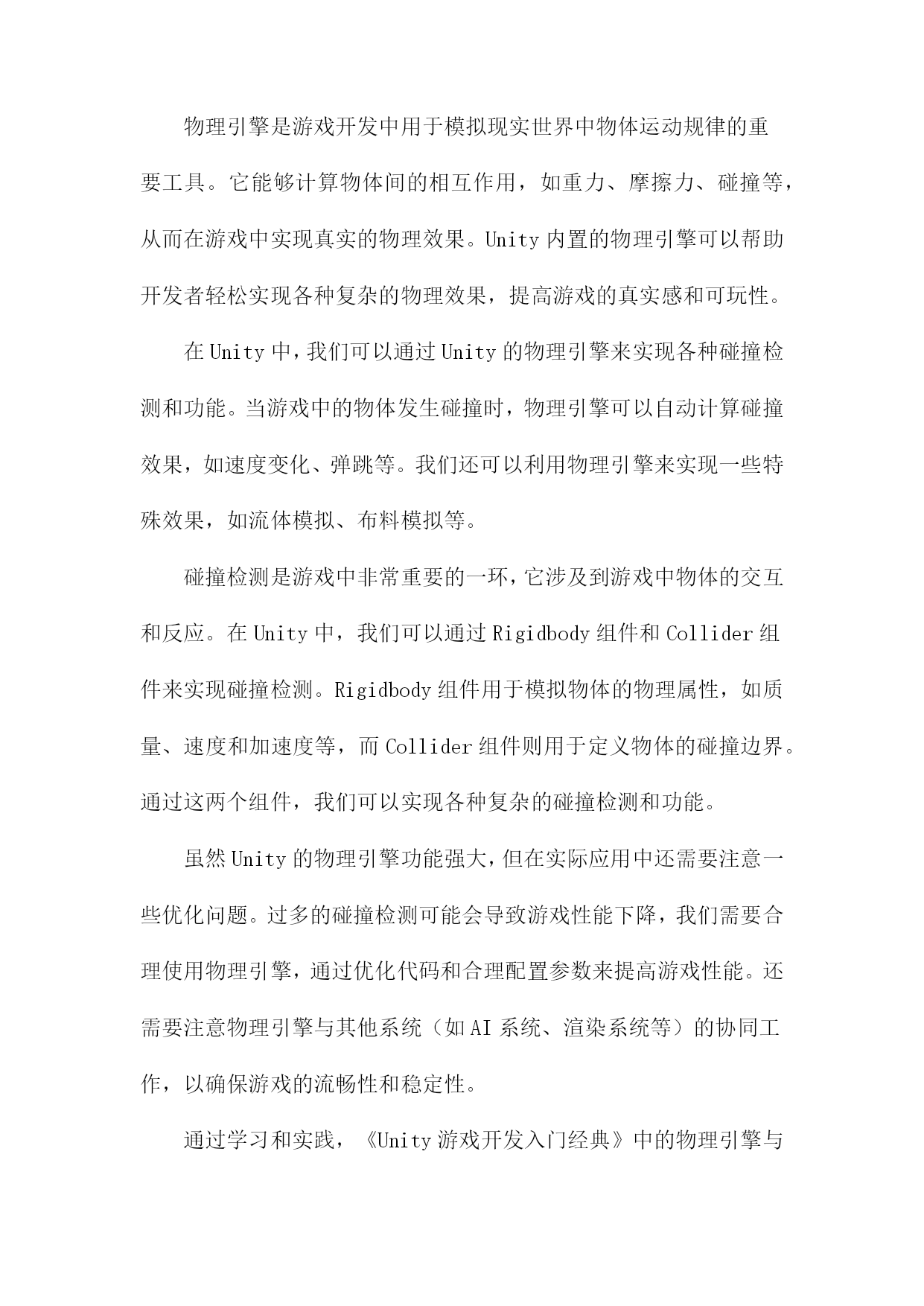 物理引擎是游戏开发中用于模拟现实世界中物体运动规律的重要工具。它能够计算物体间的相互作用，如重力、摩擦力、碰撞等，从而在游戏中实现真实的物理效果。Unity内置的物理引擎可以帮助开发者轻松实现各种复杂的物理效果，提高游戏的真实感和可玩性。

在Unity中，我们可以通过Unity的物理引擎来实现各种碰撞检测和功能。当游戏中的物体发生碰撞时，物理引擎可以自动计算碰撞效果，如速度变化、弹跳等。我们还可以利用物理引擎来实现一些特殊效果，如流体模拟、布料模拟等。

碰撞检测是游戏中非常重要的一环，它涉及到游戏中物体的交互和反应。在Unity中，我们可以通过Rigidbody组件和Collider组件来实现碰撞检测。Rigidbody组件用于模拟物体的物理属性，如质量、速度和加速度等，而Collider组件则用于定义物体的碰撞边界。通过这两个组件，我们可以实现各种复杂的碰撞检测和功能。

虽然Unity的物理引擎功能强大，但在实际应用中还需要注意一些优化问题。过多的碰撞检测可能会导致游戏性能下降，我们需要合理使用物理引擎，通过优化代码和合理配置参数来提高游戏性能。还需要注意物理引擎与其他系统（如AI系统、渲染系统等）的协同工作，以确保游戏的流畅性和稳定性。

通过学习和实践，《Unity游戏开发入门经典》中的物理引擎与